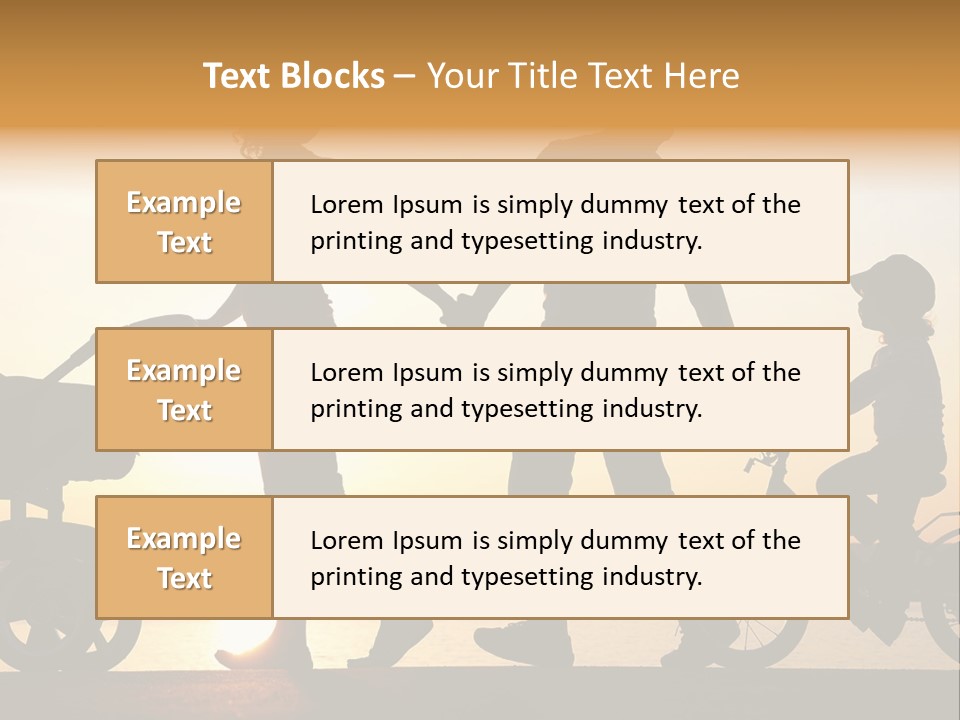 Text Blocks – Your Title Text Here

Example Text

Lorem Ipsum is simply dummy text of the printing and typesetting industry.

Example Text

Lorem Ipsum is simply dummy text of the printing and typesetting industry.

Example Text

Lorem Ipsum is simply dummy text of the printing and typesetting industry.